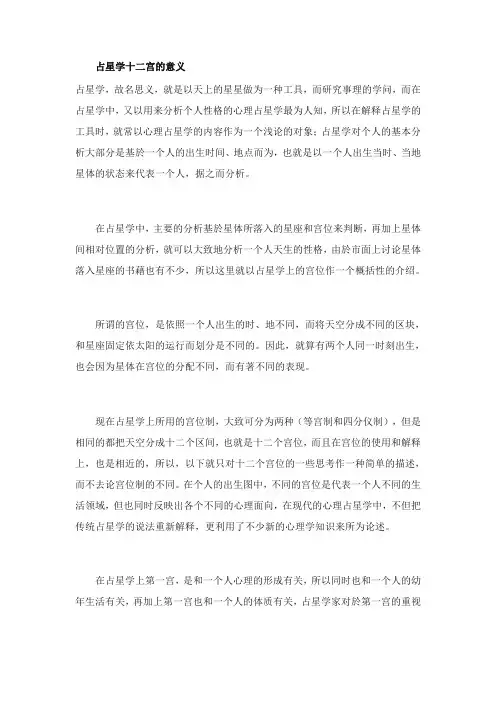 占星学十二宫的意义

占星学，故名思义，就是以天上的星星做为一种工具，而研究事理的学问，而在占星学中，又以用来分析个人性格的心理占星学最为人知，所以在解释占星学的工具时，就常以心理占星学的内容作为一个浅论的对象；占星学对个人的基本分析大部分是基於一个人的出生时间、地点而为，也就是以一个人出生当时、当地星体的状态来代表一个人，据之而分析。

在占星学中，主要的分析基於星体所落入的星座和宫位来判断，再加上星体间相对位置的分析，就可以大致地分析一个人天生的性格，由於市面上讨论星体落入星座的书藉也有不少，所以这里就以占星学上的宫位作一个概括性的介绍。

所谓的宫位，是依照一个人出生的时、地不同，而将天空分成不同的区块，和星座固定依太阳的运行而划分是不同的。因此，就算有两个人同一时刻出生，也会因为星体在宫位的分配不同，而有著不同的表现。

现在占星学上所用的宫位制，大致可分为两种（等宫制和四分仪制），但是相同的都把天空分成十二个区间，也就是十二个宫位，而且在宫位的使用和解释上，也是相近的，所以，以下就只对十二个宫位的一些思考作一种简单的描述，而不去论宫位制的不同。在个人的出生图中，不同的宫位是代表一个人不同的生活领域，但也同时反映出各个不同的心理面向，在现代的心理占星学中，不但把传统占星学的说法重新解释，更利用了不少新的心理学知识来所为论述。

在占星学上第一宫，是和一个人心理的形成有关，所以同时也和一个人的幼年生活有关，再加上第一宫也和一个人的体质有关，占星学家对於第一宫的重视